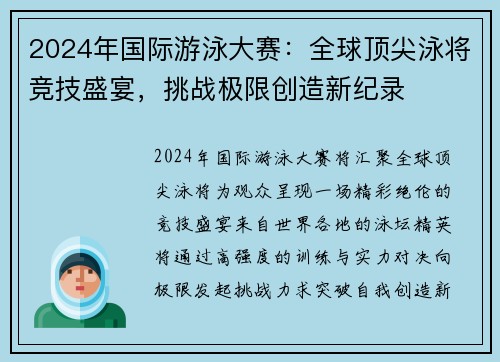 2024年国际游泳大赛：全球顶尖泳将竞技盛宴，挑战极限创造新纪录

2024年国际游泳大赛将汇聚全球顶尖泳将为观众呈现一场精彩绝伦的竞技盛宴来自世界各地的泳坛精英将通过高强度的训练与实力对决向极限发起挑战力求突破自我创造新